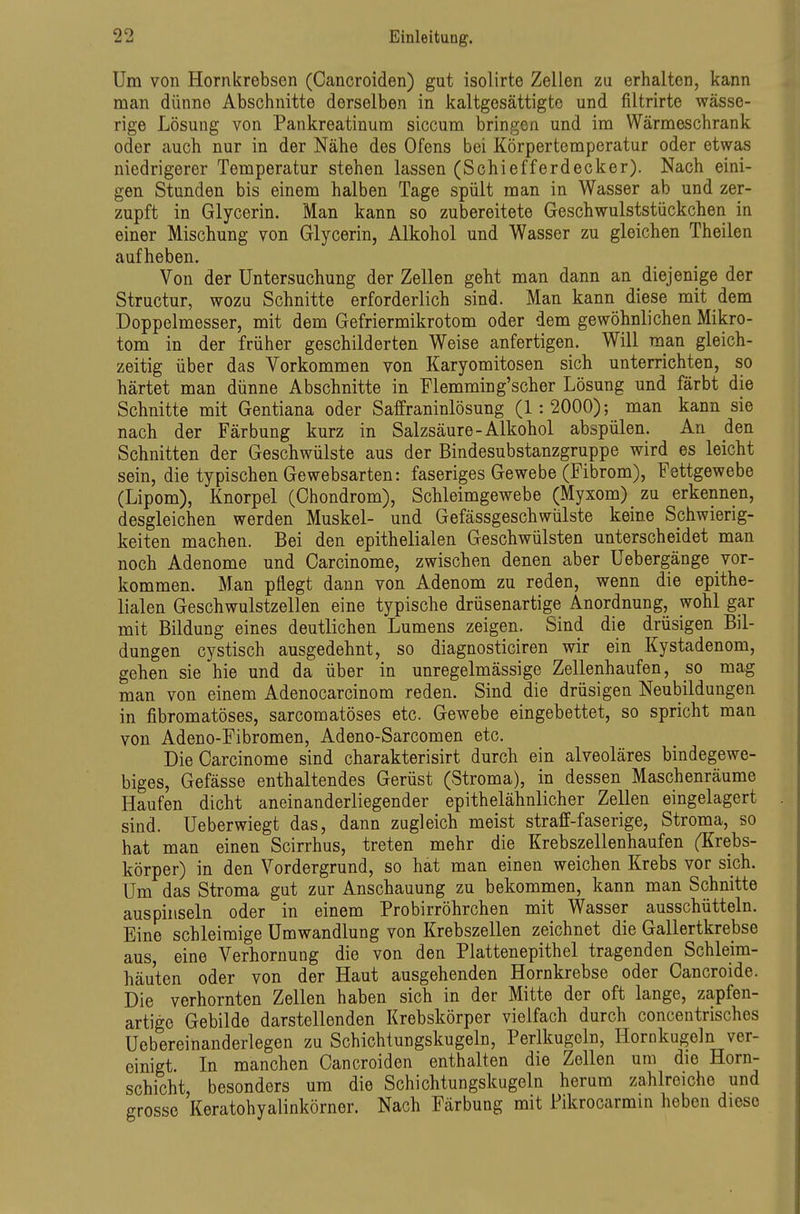 22 Einleitung.

Um von Hornkrebsen (Cancroiden) gut isolirte Zellen zu erhalten, kann man dünne Abschnitte derselben in kaltgesättigte und filtrirte wässerige Lösung von Pankreatinum siccum bringen und im Wärmeschrank oder auch nur in der Nähe des Ofens bei Körpertemperatur oder etwas niedrigerer Temperatur stehen lassen (Schiefferdecker). Nach einigen Stunden bis einem halben Tage spült man in Wasser ab und zerzupft in Glycerin. Man kann so zubereitete Geschwulststückchen in einer Mischung von Glycerin, Alkohol und Wasser zu gleichen Theilen aufheben.

Von der Untersuchung der Zellen geht man dann an diejenige der Structur, wozu Schnitte erforderlich sind. Man kann diese mit dem Doppelmesser, mit dem Gefriermikrotom oder dem gewöhnlichen Mikrotom in der früher geschilderten Weise anfertigen. Will man gleichzeitig über das Vorkommen von Karyomitosen sich unterrichten, so härtet man dünne Abschnitte in Flemming'scher Lösung und färbt die Schnitte mit Gentiana oder Saffraninlösung (1 : 2000); man kann sie nach der Färbung kurz in Salzsäure-Alkohol abspülen. An den Schnitten der Geschwülste aus der Bindesubstanzgruppe wird es leicht sein, die typischen Gewebsarten: faseriges Gewebe (Fibrom), Fettgewebe (Lipom), Knorpel (Chondrom), Schleimgewebe (Myxom) zu erkennen, desgleichen werden Muskel- und Gefässgeschwülste keine Schwierigkeiten machen. Bei den epithelialen Geschwülsten unterscheidet man noch Adenome und Carcinome, zwischen denen aber Uebergänge vorkommen. Man pflegt dann von Adenom zu reden, wenn die epithelialen Geschwulstzellen eine typische drüsenartige Anordnung, wohl gar mit Bildung eines deutlichen Lumens zeigen. Sind die drüsigen Bildungen cystisch ausgedehnt, so diagnosticiren wir ein Kystadenom, gehen sie hie und da über in unregelmässige Zellenhaufen, so mag man von einem Adenocarcinom reden. Sind die drüsigen Neubildungen in fibromatöses, sarcomatöses etc. Gewebe eingebettet, so spricht man von Adeno-Fibromen, Adeno-Sarcomen etc.

Die Carcinome sind charakterisirt durch ein alveoläres bindegewebiges, Gefässe enthaltendes Gerüst (Stroma), in dessen Maschenräume Haufen dicht aneinanderliegender epithelähnlicher Zellen eingelagert sind. Ueberwiegt das, dann zugleich meist straff-faserige, Stroma, so hat man einen Scirrhus, treten mehr die Krebszellenhaufen (Krebskörper) in den Vordergrund, so hat man einen weichen Krebs vor sich. Um das Stroma gut zur Anschauung zu bekommen, kann man Schnitte auspinseln oder in einem Probirröhrchen mit Wasser ausschütteln. Eine schleimige Umwandlung von Krebszellen zeichnet die Gallertkrebse aus, eine Verhornung die von den Plattenepithel tragenden Schleimhäuten oder von der Haut ausgehenden Hornkrebse oder Cancroide. Die verhornten Zellen haben sich in der Mitte der oft lange, zapfenartige Gebilde darstellenden Krebskörper vielfach durch concentrisches Uebereinanderlegen zu Schichtungskugeln, Perlkugeln, Hornkugeln vereinigt. In manchen Cancroiden enthalten die Zellen um die Hornschicht, besonders um die Schichtungskugeln herum zahlreiche und grosse Keratohyalinkörner. Nach Färbung mit Pikrocarmin heben diese